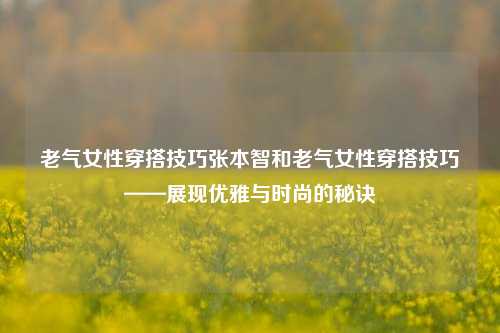 老气女性穿搭技巧张本智和老气女性穿搭技巧——展现优雅与时尚的秘诀